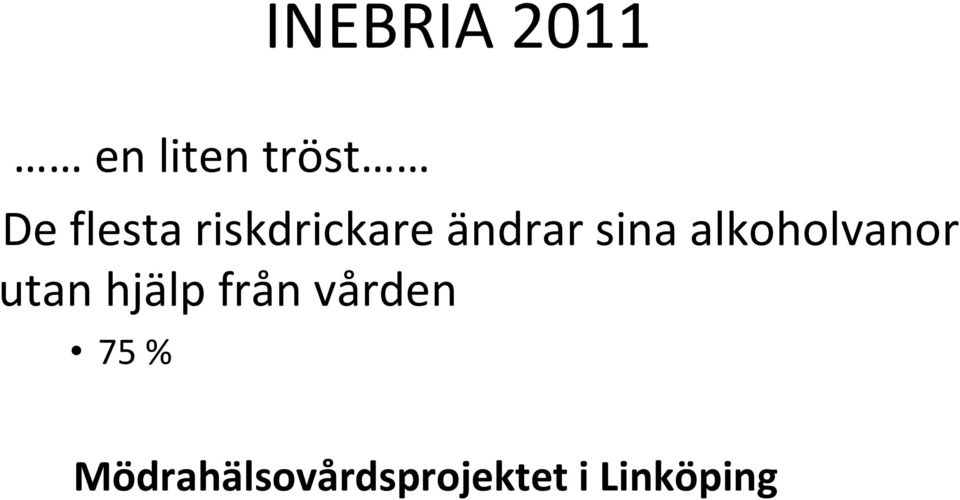 INEBRIA 2011

…… en liten tröst……

De flesta riskdrickare ändrar sina alkoholvanor utan hjälp från vården

• 75 %

Mödrahälsovårdsprojektet i Linköping